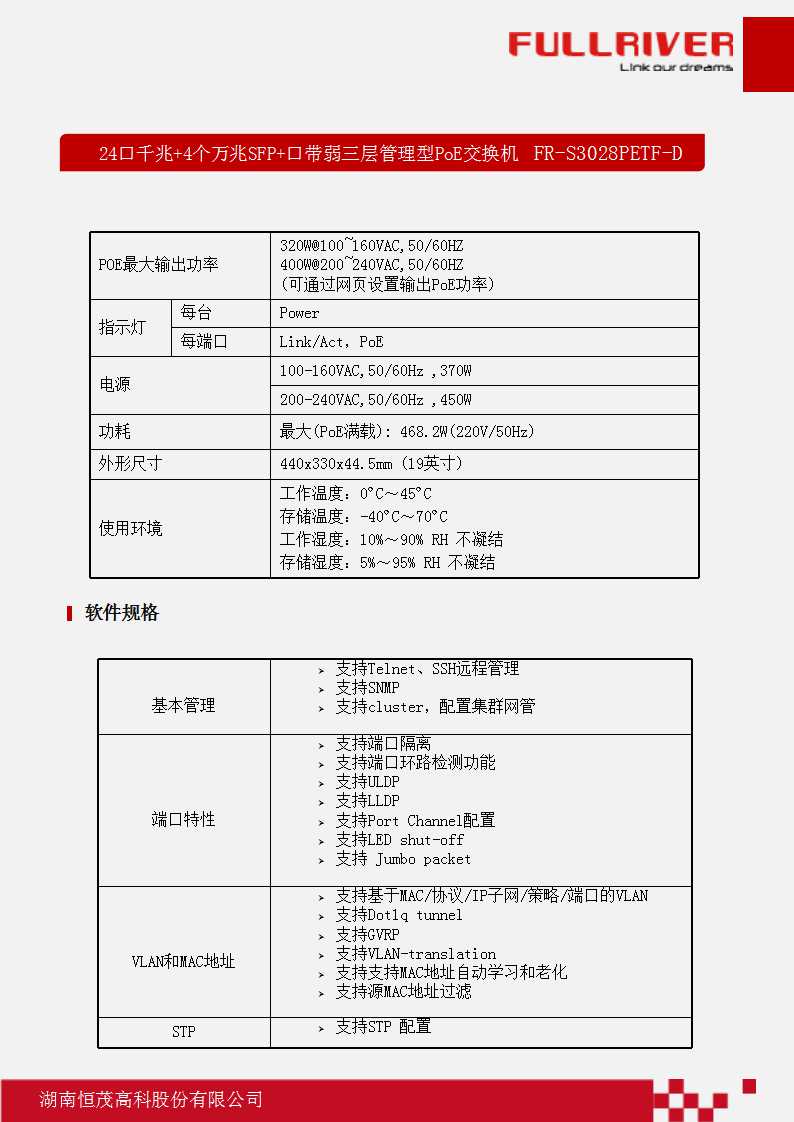 FULLRIVER
Link our dreams

24口千兆+4个万兆SFP+口带弱三层管理型PoE交换机 FR-S3028PETF-D

| POE最大输出功率 |  | 320W@100~160VAC,50/60HZ 400W@200~240VAC,50/60HZ (可通过网页设置输出PoE功率) |
|---|---|---|
| 指示灯 | 每台 | Power |
|  | 每端口 | Link/Act, PoE |
| 电源 |  | 100-160VAC,50/60Hz ,370W |
|  |  | 200-240VAC,50/60Hz ,450W |
| 功耗 |  | 最大(PoE满载): 468.2W(220V/50Hz) |
| 外形尺寸 |  | 440x330x44.5mm (19英寸) |
| 使用环境 |  | 工作温度：0°C～45°C 存储温度：-40°C～70°C 工作湿度：10%～90% RH 不凝结 存储湿度：5%～95% RH 不凝结 |

软件规格

| 基本管理 | ➤ 支持Telnet、SSH远程管理 ➤ 支持SNMP ➤ 支持cluster，配置集群网管 |
|---|---|
| 端口特性 | ➤ 支持端口隔离 ➤ 支持端口环路检测功能 ➤ 支持ULDP ➤ 支持LLDP ➤ 支持Port Channel配置 ➤ 支持LED shut-off ➤ 支持 Jumbo packet |
| VLAN和MAC地址 | ➤ 支持基于MAC/协议/IP子网/策略/端口的VLAN ➤ 支持Dot1q tunnel ➤ 支持GVRP ➤ 支持VLAN-translation ➤ 支持支持MAC地址自动学习和老化 ➤ 支持源MAC地址过滤 |
| STP | ➤ 支持STP 配置 |

湖南恒茂高科股份有限公司